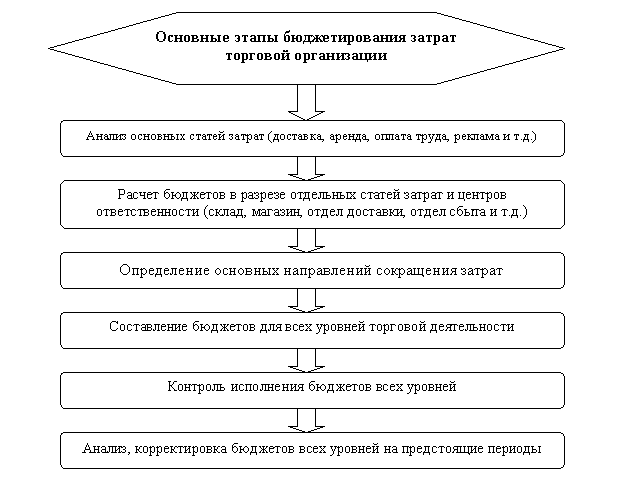 Основные этапы бюджетирования затрат торговой организации

Анализ основных статей затрат (доставка, аренда, оплата труда, реклама и т.д.)

Расчет бюджетов в разрезе отдельных статей затрат и центров ответственности (склад, магазин, отдел доставки, отдел сбыта и т.д.)

Определение основных направлений сокращения затрат

Составление бюджетов для всех уровней торговой деятельности

Контроль исполнения бюджетов всех уровней

Анализ, корректировка бюджетов всех уровней на предстоящие периоды